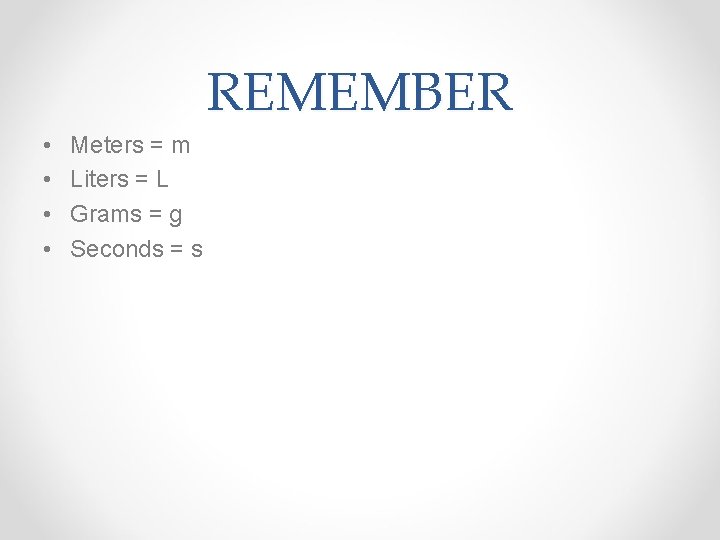 REMEMBER

• Meters = m
• Liters = L
• Grams = g
• Seconds = s